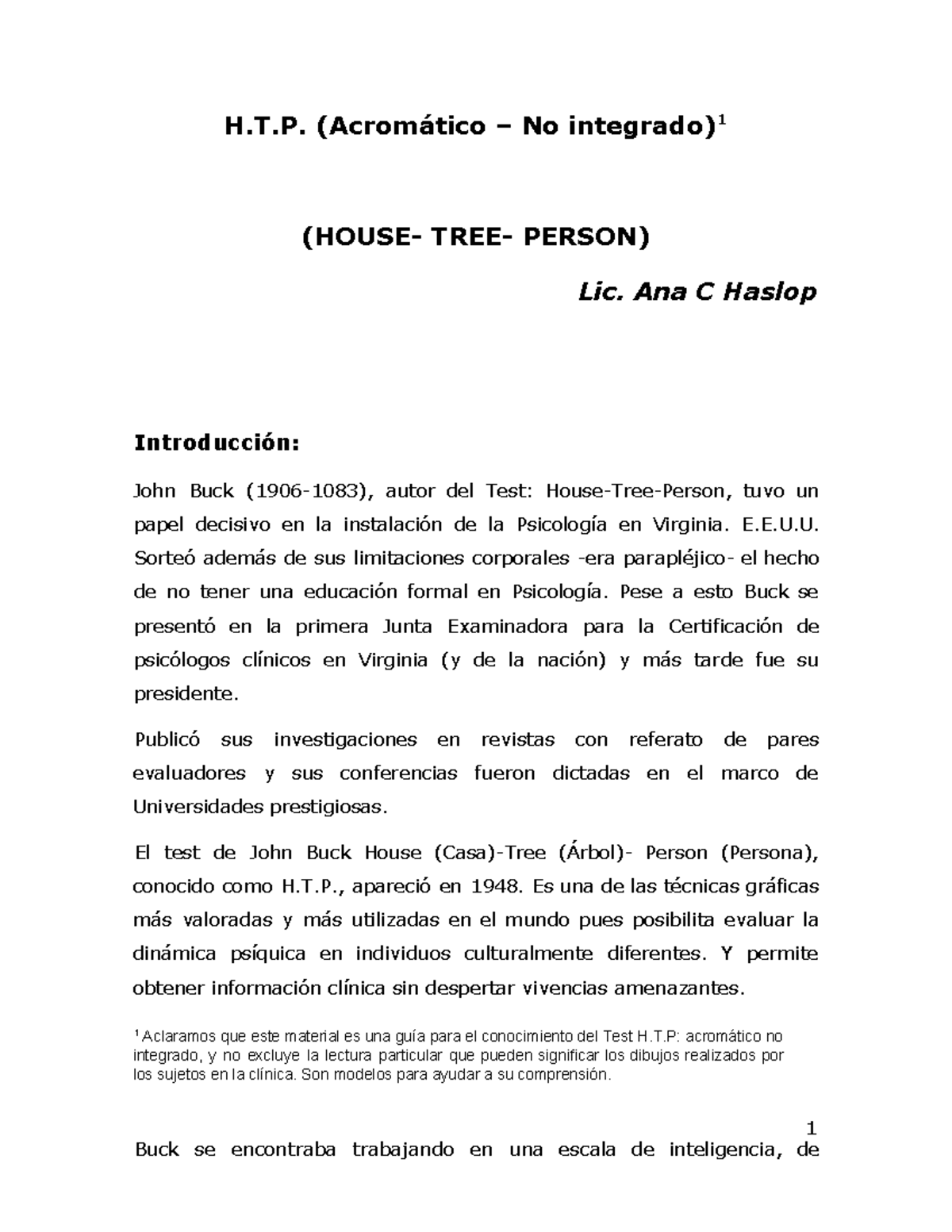 H.T.P. (Acromático – No integrado)$^1$

(HOUSE- TREE- PERSON)

Lic. Ana C Haslop

Introducción:

John Buck (1906-1083), autor del Test: House-Tree-Person, tuvo un papel decisivo en la instalación de la Psicología en Virginia. E.E.U.U. Sorteó además de sus limitaciones corporales -era parapléjico- el hecho de no tener una educación formal en Psicología. Pese a esto Buck se presentó en la primera Junta Examinadora para la Certificación de psicólogos clínicos en Virginia (y de la nación) y más tarde fue su presidente.

Publicó sus investigaciones en revistas con referato de pares evaluadores y sus conferencias fueron dictadas en el marco de Universidades prestigiosas.

El test de John Buck House (Casa)-Tree (Árbol)- Person (Persona), conocido como H.T.P., apareció en 1948. Es una de las técnicas gráficas más valoradas y más utilizadas en el mundo pues posibilita evaluar la dinámica psíquica en individuos culturalmente diferentes. Y permite obtener información clínica sin despertar vivencias amenazantes.

$^1$ Aclaramos que este material es una guía para el conocimiento del Test H.T.P: acromático no integrado, y no excluye la lectura particular que pueden significar los dibujos realizados por los sujetos en la clínica. Son modelos para ayudar a su comprensión.

1

Buck se encontraba trabajando en una escala de inteligencia, de